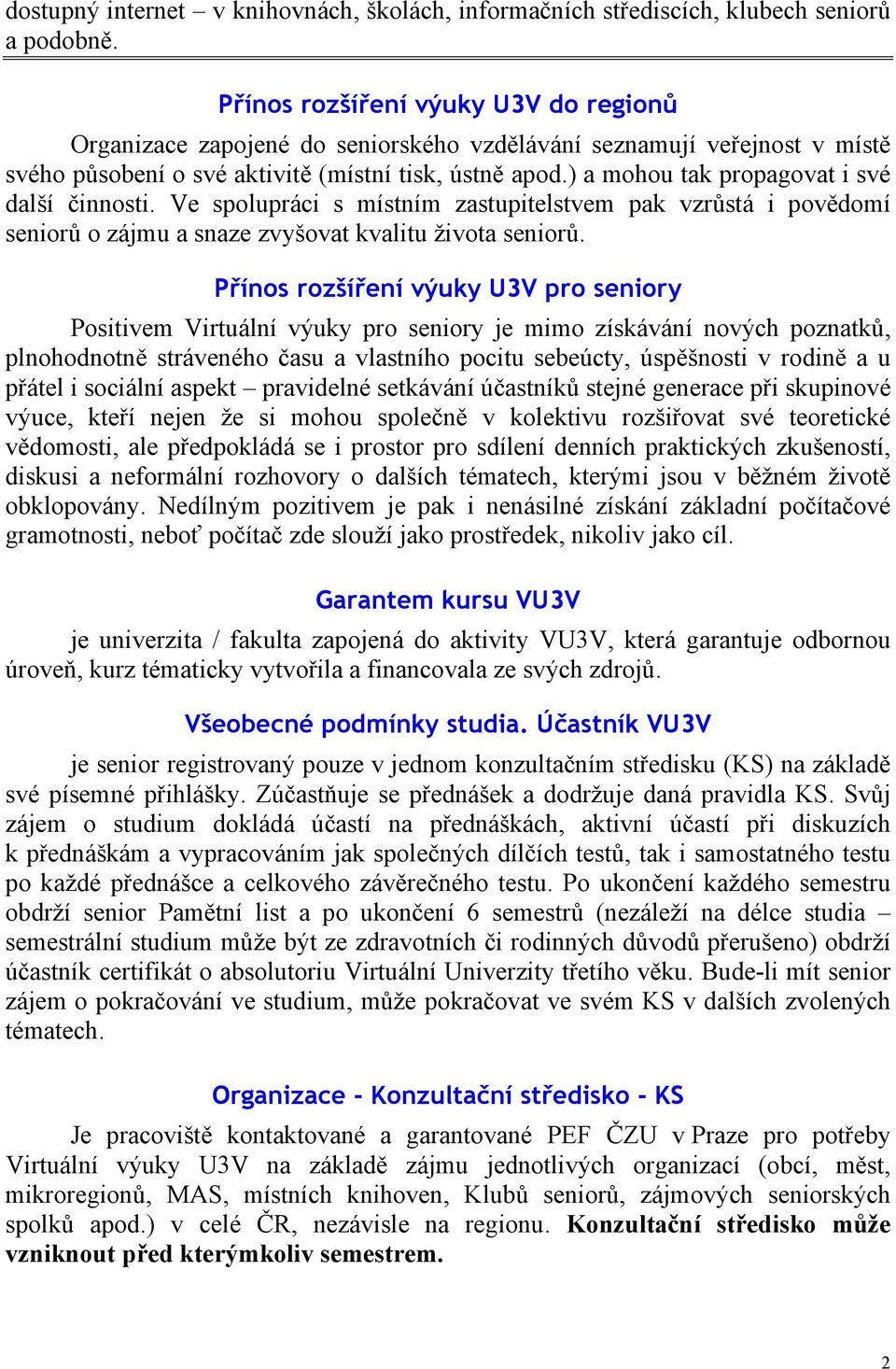 dostupný internet – v knihovnách, školách, informačních střediscích, klubech seniorů a podobně.

Přínos rozšíření výuky U3V do regionů

Organizace zapojené do seniorského vzdělávání seznamují veřejnost v místě svého působení o své aktivitě (místní tisk, ústně apod.) a mohou tak propagovat i své další činnosti. Ve spolupráci s místním zastupitelstvem pak vzrůstá i povědomí seniorů o zájmu a snaze zvyšovat kvalitu života seniorů.

Přínos rozšíření výuky U3V pro seniory

Positivem Virtuální výuky pro seniory je mimo získávání nových poznatků, plnohodnotně stráveného času a vlastního pocitu sebeúcty, úspěšnosti v rodině a u přátel i sociální aspekt – pravidelné setkávání účastníků stejné generace při skupinové výuce, kteří nejen že si mohou společně v kolektivu rozšiřovat své teoretické vědomosti, ale předpokládá se i prostor pro sdílení denních praktických zkušeností, diskusi a neformální rozhovory o dalších tématech, kterými jsou v běžném životě obklopovány. Nedílným pozitivem je pak i nenásilné získání základní počítačové gramotnosti, neboť počítač zde slouží jako prostředek, nikoliv jako cíl.

Garantem kursu VU3V

je univerzita / fakulta zapojená do aktivity VU3V, která garantuje odbornou úroveň, kurz tématicky vytvořila a financovala ze svých zdrojů.

Všeobecné podmínky studia. Účastník VU3V

je senior registrovaný pouze v jednom konzultačním středisku (KS) na základě své písemné přihlášky. Zúčastňuje se přednášek a dodržuje daná pravidla KS. Svůj zájem o studium dokládá účastí na přednáškách, aktivní účastí při diskuzích k přednáškám a vypracováním jak společných dílčích testů, tak i samostatného testu po každé přednášce a celkového závěrečného testu. Po ukončení každého semestru obdrží senior Pamětní list a po ukončení 6 semestrů (nezáleží na délce studia – semestrální studium může být ze zdravotních či rodinných důvodů přerušeno) obdrží účastník certifikát o absolutoriu Virtuální Univerzity třetího věku. Bude-li mít senior zájem o pokračování ve studium, může pokračovat ve svém KS v dalších zvolených tématech.

Organizace - Konzultační středisko - KS

Je pracoviště kontaktované a garantované PEF ČZU v Praze pro potřeby Virtuální výuky U3V na základě zájmu jednotlivých organizací (obcí, měst, mikroregionů, MAS, místních knihoven, Klubů seniorů, zájmových seniorských spolků apod.) v celé ČR, nezávisle na regionu. Konzultační středisko může vzniknout před kterýmkoliv semestrem.

2